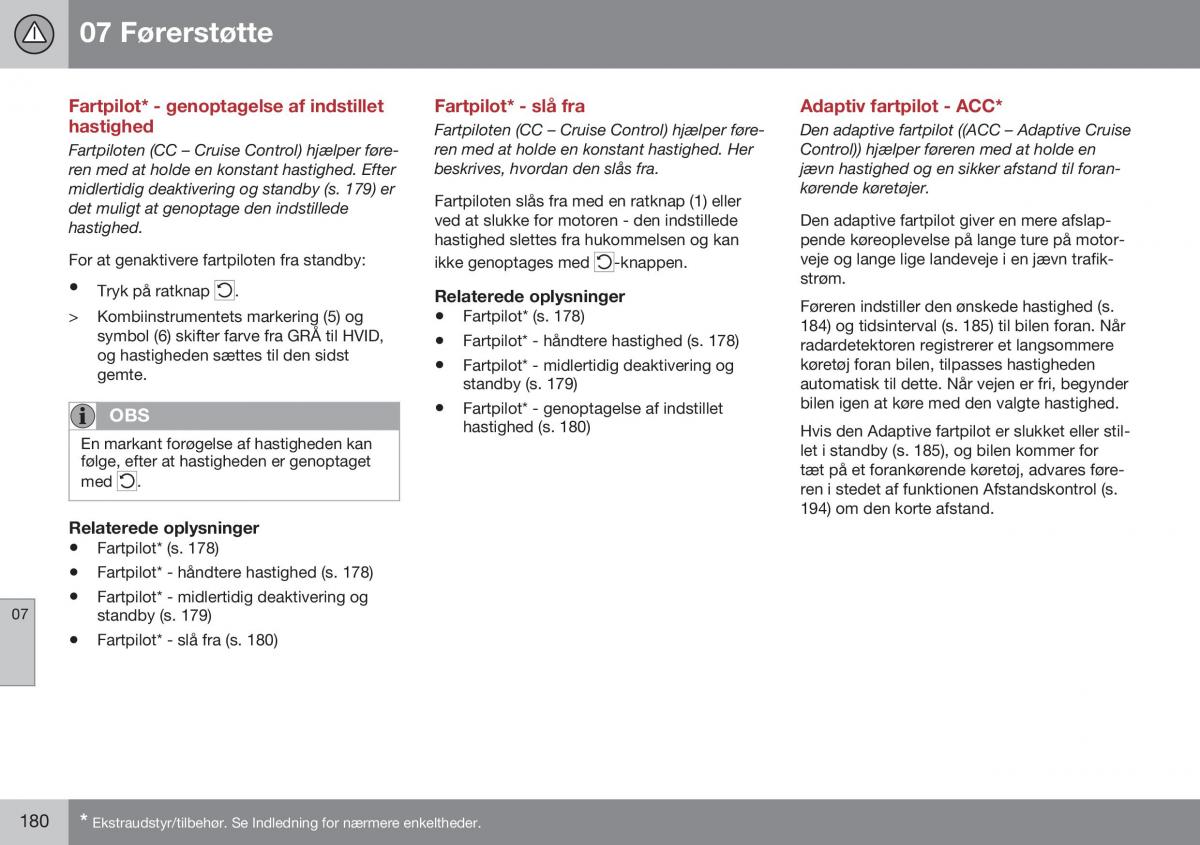 07 Førerstøtte

Fartpilot* - genoptagelse af indstillet hastighed

Fartpiloten (CC – Cruise Control) hjælper føreren med at holde en konstant hastighed. Efter midlertidig deaktivering og standby (s. 179) er det muligt at genoptage den indstillede hastighed.

For at genaktivere fartpiloten fra standby:

• Tryk på ratknap .

> Kombiinstrumentets markering (5) og symbol (6) skifter farve fra GRÅ til HVID, og hastigheden sættes til den sidst gemte.

OBS

En markant forøgelse af hastigheden kan følge, efter at hastigheden er genoptaget med .

Relaterede oplysninger
• Fartpilot* (s. 178)
• Fartpilot* - håndtere hastighed (s. 178)
• Fartpilot* - midlertidig deaktivering og standby (s. 179)
• Fartpilot* - slå fra (s. 180)

Fartpilot* - slå fra

Fartpiloten (CC – Cruise Control) hjælper føreren med at holde en konstant hastighed. Her beskrives, hvordan den slås fra.

Fartpiloten slås fra med en ratknap (1) eller ved at slukke for motoren - den indstillede hastighed slettes fra hukommelsen og kan ikke genoptages med -knappen.

Relaterede oplysninger
• Fartpilot* (s. 178)
• Fartpilot* - håndtere hastighed (s. 178)
• Fartpilot* - midlertidig deaktivering og standby (s. 179)
• Fartpilot* - genoptagelse af indstillet hastighed (s. 180)

Adaptiv fartpilot - ACC*

Den adaptive fartpilot ((ACC – Adaptive Cruise Control)) hjælper føreren med at holde en jævn hastighed og en sikker afstand til forankørende køretøjer.

Den adaptive fartpilot giver en mere afslappende køreoplevelse på lange ture på motorveje og lange lige landeveje i en jævn trafikstrøm.

Føreren indstiller den ønskede hastighed (s. 184) og tidsinterval (s. 185) til bilen foran. Når radardetektoren registrerer et langsommere køretøj foran bilen, tilpasses hastigheden automatisk til dette. Når vejen er fri, begynder bilen igen at køre med den valgte hastighed.

Hvis den Adaptive fartpilot er slukket eller stillet i standby (s. 185), og bilen kommer for tæt på et forankørende køretøj, advares føreren i stedet af funktionen Afstandskontrol (s. 194) om den korte afstand.

07

180

* Ekstraudstyr/tilbehør. Se Indledning for nærmere enkeltheder.